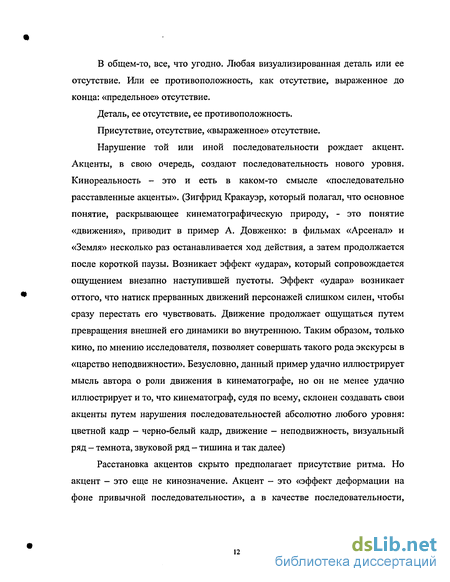 В общем-то, все, что угодно. Любая визуализированная деталь или ее отсутствие. Или ее противоположность, как отсутствие, выраженное до конца: «предельное» отсутствие.

Деталь, ее отсутствие, ее противоположность.

Присутствие, отсутствие, «выраженное» отсутствие.

Нарушение той или иной последовательности рождает акцент. Акценты, в свою очередь, создают последовательность нового уровня. Кинореальность – это и есть в каком-то смысле «последовательно расставленные акценты». (Зигфрид Кракауэр, который полагал, что основное понятие, раскрывающее кинематографическую природу, - это понятие «движения», приводит в пример А. Довженко: в фильмах «Арсенал» и «Земля» несколько раз останавливается ход действия, а затем продолжается после короткой паузы. Возникает эффект «удара», который сопровождается ощущением внезапно наступившей пустоты. Эффект «удара» возникает оттого, что натиск прерванных движений персонажей слишком силен, чтобы сразу перестать его чувствовать. Движение продолжает ощущаться путем превращения внешней его динамики во внутреннюю. Таким образом, только кино, по мнению исследователя, позволяет совершать такого рода экскурсы в «царство неподвижности». Безусловно, данный пример удачно иллюстрирует мысль автора о роли движения в кинематографе, но он не менее удачно иллюстрирует и то, что кинематограф, судя по всему, склонен создавать свои акценты путем нарушения последовательностей абсолютно любого уровня: цветной кадр – черно-белый кадр, движение – неподвижность, визуальный ряд – темнота, звуковой ряд – тишина и так далее)

Расстановка акцентов скрыто предполагает присутствие ритма. Но акцент – это еще не кинозначение. Акцент – это «эффект деформации на фоне привычной последовательности», а в качестве последовательности,

12

dsLib.net
библиотека диссертаций